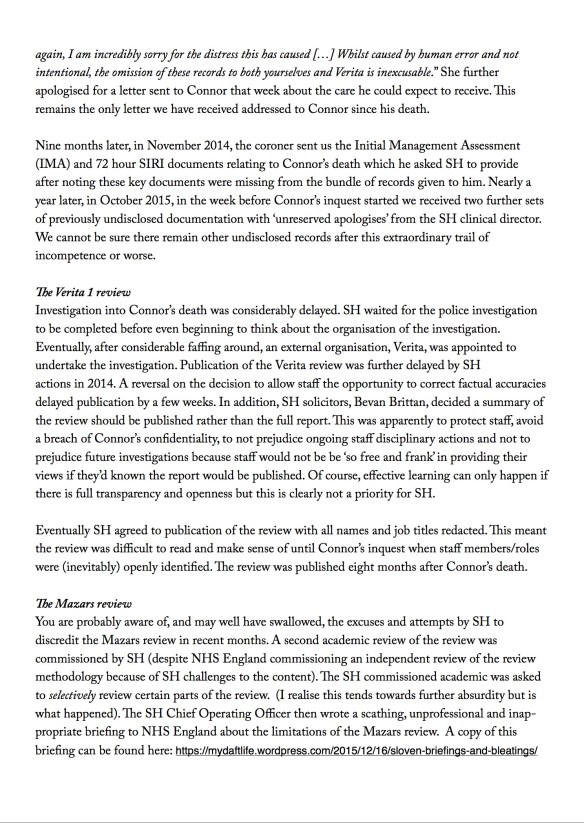 again, I am incredibly sorry for the distress this has caused […] Whilst caused by human error and not intentional, the omission of these records to both yourselves and Verita is inexcusable." She further apologised for a letter sent to Connor that week about the care he could expect to receive. This remains the only letter we have received addressed to Connor since his death.

Nine months later, in November 2014, the coroner sent us the Initial Management Assessment (IMA) and 72 hour SIRI documents relating to Connor's death which he asked SH to provide after noting these key documents were missing from the bundle of records given to him. Nearly a year later, in October 2015, in the week before Connor's inquest started we received two further sets of previously undisclosed documentation with 'unreserved apologises' from the SH clinical director. We cannot be sure there remain other undisclosed records after this extraordinary trail of incompetence or worse.

The Verita 1 review
Investigation into Connor's death was considerably delayed. SH waited for the police investigation to be completed before even beginning to think about the organisation of the investigation. Eventually, after considerable faffing around, an external organisation, Verita, was appointed to undertake the investigation. Publication of the Verita review was further delayed by SH actions in 2014. A reversal on the decision to allow staff the opportunity to correct factual accuracies delayed publication by a few weeks. In addition, SH solicitors, Bevan Brittan, decided a summary of the review should be published rather than the full report. This was apparently to protect staff, avoid a breach of Connor's confidentiality, to not prejudice ongoing staff disciplinary actions and not to prejudice future investigations because staff would not be be 'so free and frank' in providing their views if they'd known the report would be published. Of course, effective learning can only happen if there is full transparency and openness but this is clearly not a priority for SH.

Eventually SH agreed to publication of the review with all names and job titles redacted. This meant the review was difficult to read and make sense of until Connor's inquest when staff members/roles were (inevitably) openly identified. The review was published eight months after Connor's death.

The Mazars review
You are probably aware of, and may well have swallowed, the excuses and attempts by SH to discredit the Mazars review in recent months. A second academic review of the review was commissioned by SH (despite NHS England commissioning an independent review of the review methodology because of SH challenges to the content). The SH commissioned academic was asked to selectively review certain parts of the review. (I realise this tends towards further absurdity but is what happened). The SH Chief Operating Officer then wrote a scathing, unprofessional and inappropriate briefing to NHS England about the limitations of the Mazars review. A copy of this briefing can be found here: https://mydaftlife.wordpress.com/2015/12/16/sloven-briefings-and-bleatings/